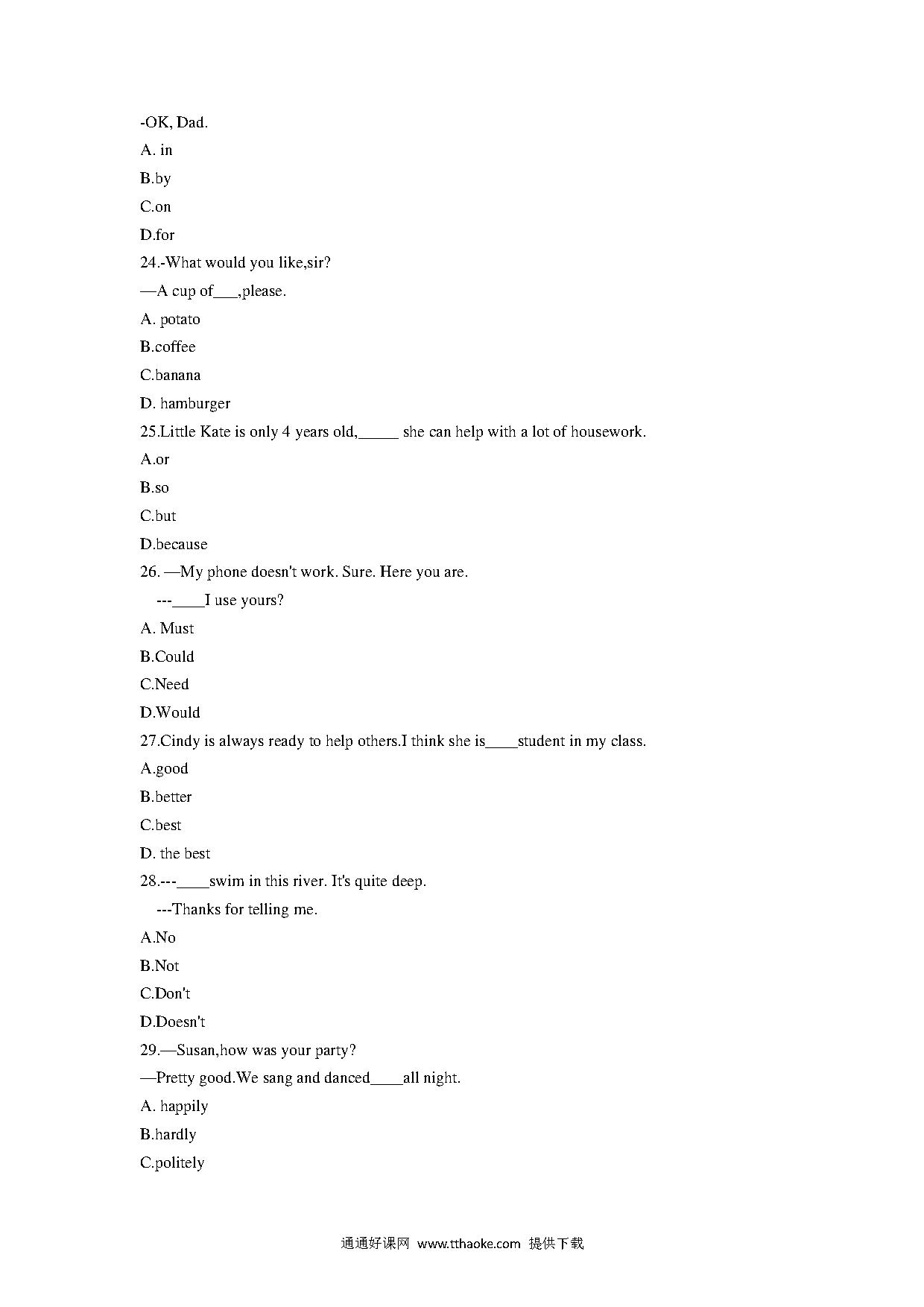 -OK, Dad.

A. in

B.by

C.on

D.for

24.-What would you like,sir?

—A cup of___,please.

A. potato

B.coffee

C.banana

D. hamburger

25.Little Kate is only 4 years old,_____ she can help with a lot of housework.

A.or

B.so

C.but

D.because

26. —My phone doesn't work. Sure. Here you are.

---____I use yours?

A. Must

B.Could

C.Need

D.Would

27.Cindy is always ready to help others.I think she is____student in my class.

A.good

B.better

C.best

D. the best

28.---____swim in this river. It's quite deep.

---Thanks for telling me.

A.No

B.Not

C.Don't

D.Doesn't

29.—Susan,how was your party?

—Pretty good.We sang and danced____all night.

A. happily

B.hardly

C.politely

通通好课网 www.tthaoke.com 提供下载